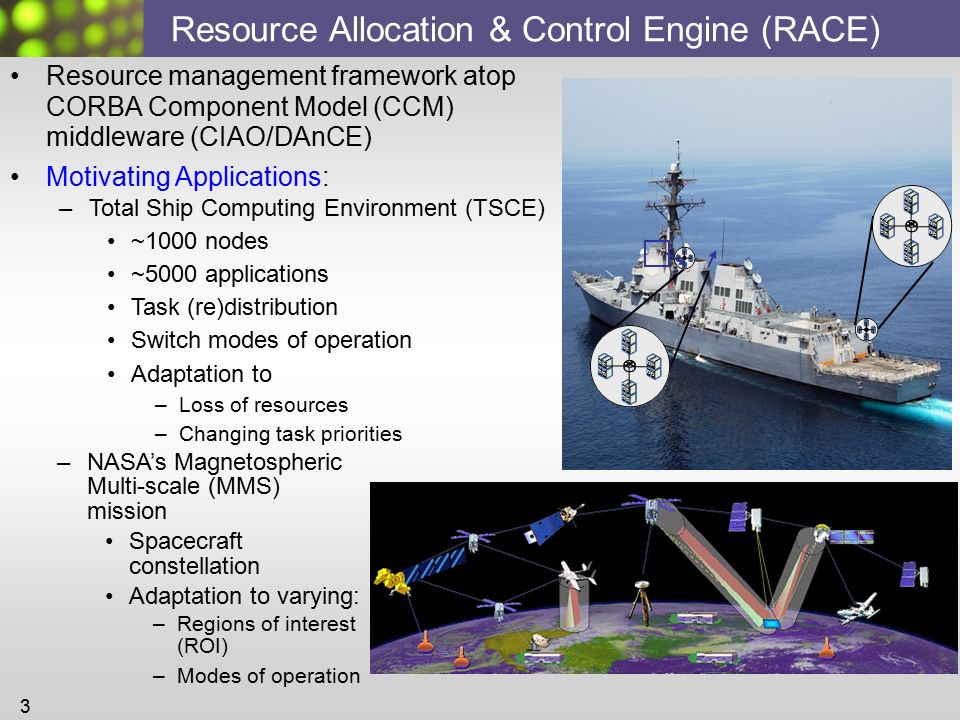 Resource Allocation & Control Engine (RACE)

• Resource management framework atop CORBA Component Model (CCM) middleware (CIAO/DAnCE)

• Motivating Applications:
– Total Ship Computing Environment (TSCE)
• ~1000 nodes
• ~5000 applications
• Task (re)distribution
• Switch modes of operation
• Adaptation to
– Loss of resources
– Changing task priorities
– NASA's Magnetospheric Multi-scale (MMS) mission
• Spacecraft constellation
• Adaptation to varying:
– Regions of interest (ROI)
– Modes of operation

3